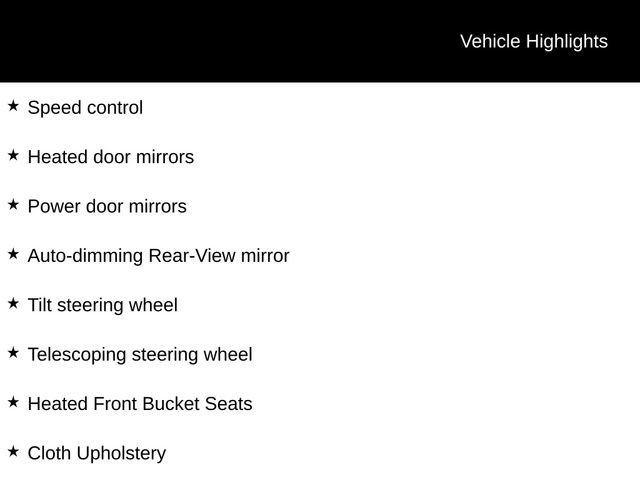 Vehicle Highlights

★ Speed control

★ Heated door mirrors

★ Power door mirrors

★ Auto-dimming Rear-View mirror

★ Tilt steering wheel

★ Telescoping steering wheel

★ Heated Front Bucket Seats

★ Cloth Upholstery